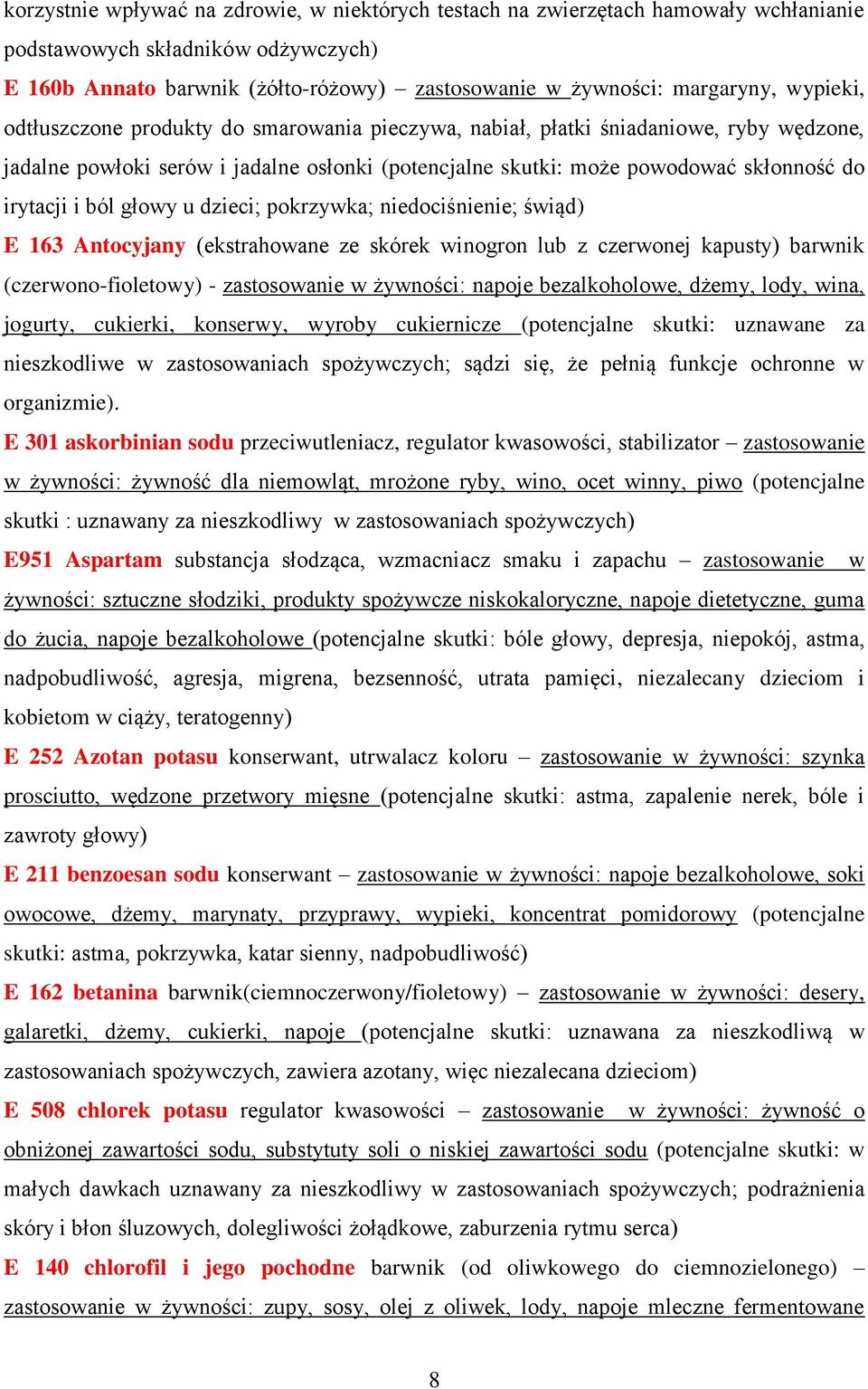 korzystnie wpływać na zdrowie, w niektórych testach na zwierzętach hamowały wchłanianie podstawowych składników odżywczych)

E 160b Annato barwnik (żółto-różowy) – zastosowanie w żywności: margaryny, wypieki, odtłuszczone produkty do smarowania pieczywa, nabiał, płatki śniadaniowe, ryby wędzone, jadalne powłoki serów i jadalne osłonki (potencjalne skutki: może powodować skłonność do irytacji i ból głowy u dzieci; pokrzywka; niedociśnienie; świąd)

E 163 Antocyjany (ekstrahowane ze skórek winogron lub z czerwonej kapusty) barwnik (czerwono-fioletowy) - zastosowanie w żywności: napoje bezalkoholowe, dżemy, lody, wina, jogurty, cukierki, konserwy, wyroby cukiernicze (potencjalne skutki: uznawane za nieszkodliwe w zastosowaniach spożywczych; sądzi się, że pełnią funkcje ochronne w organizmie).

E 301 askorbinian sodu przeciwutleniacz, regulator kwasowości, stabilizator – zastosowanie w żywności: żywność dla niemowląt, mrożone ryby, wino, ocet winny, piwo (potencjalne skutki : uznawany za nieszkodliwy w zastosowaniach spożywczych)

E951 Aspartam substancja słodząca, wzmacniacz smaku i zapachu – zastosowanie w żywności: sztuczne słodziki, produkty spożywcze niskokaloryczne, napoje dietetyczne, guma do żucia, napoje bezalkoholowe (potencjalne skutki: bóle głowy, depresja, niepokój, astma, nadpobudliwość, agresja, migrena, bezsenność, utrata pamięci, niezalecany dzieciom i kobietom w ciąży, teratogenny)

E 252 Azotan potasu konserwant, utrwalacz koloru – zastosowanie w żywności: szynka prosciutto, wędzone przetwory mięsne (potencjalne skutki: astma, zapalenie nerek, bóle i zawroty głowy)

E 211 benzoesan sodu konserwant – zastosowanie w żywności: napoje bezalkoholowe, soki owocowe, dżemy, marynaty, przyprawy, wypieki, koncentrat pomidorowy (potencjalne skutki: astma, pokrzywka, katar sienny, nadpobudliwość)

E 162 betanina barwnik(ciemnoczerwony/fioletowy) – zastosowanie w żywności: desery, galaretki, dżemy, cukierki, napoje (potencjalne skutki: uznawana za nieszkodliwą w zastosowaniach spożywczych, zawiera azotany, więc niezalecana dzieciom)

E 508 chlorek potasu regulator kwasowości – zastosowanie w żywności: żywność o obniżonej zawartości sodu, substytuty soli o niskiej zawartości sodu (potencjalne skutki: w małych dawkach uznawany za nieszkodliwy w zastosowaniach spożywczych; podrażnienia skóry i błon śluzowych, dolegliwości żołądkowe, zaburzenia rytmu serca)

E 140 chlorofil i jego pochodne barwnik (od oliwkowego do ciemnozielonego) – zastosowanie w żywności: zupy, sosy, olej z oliwek, lody, napoje mleczne fermentowane

8